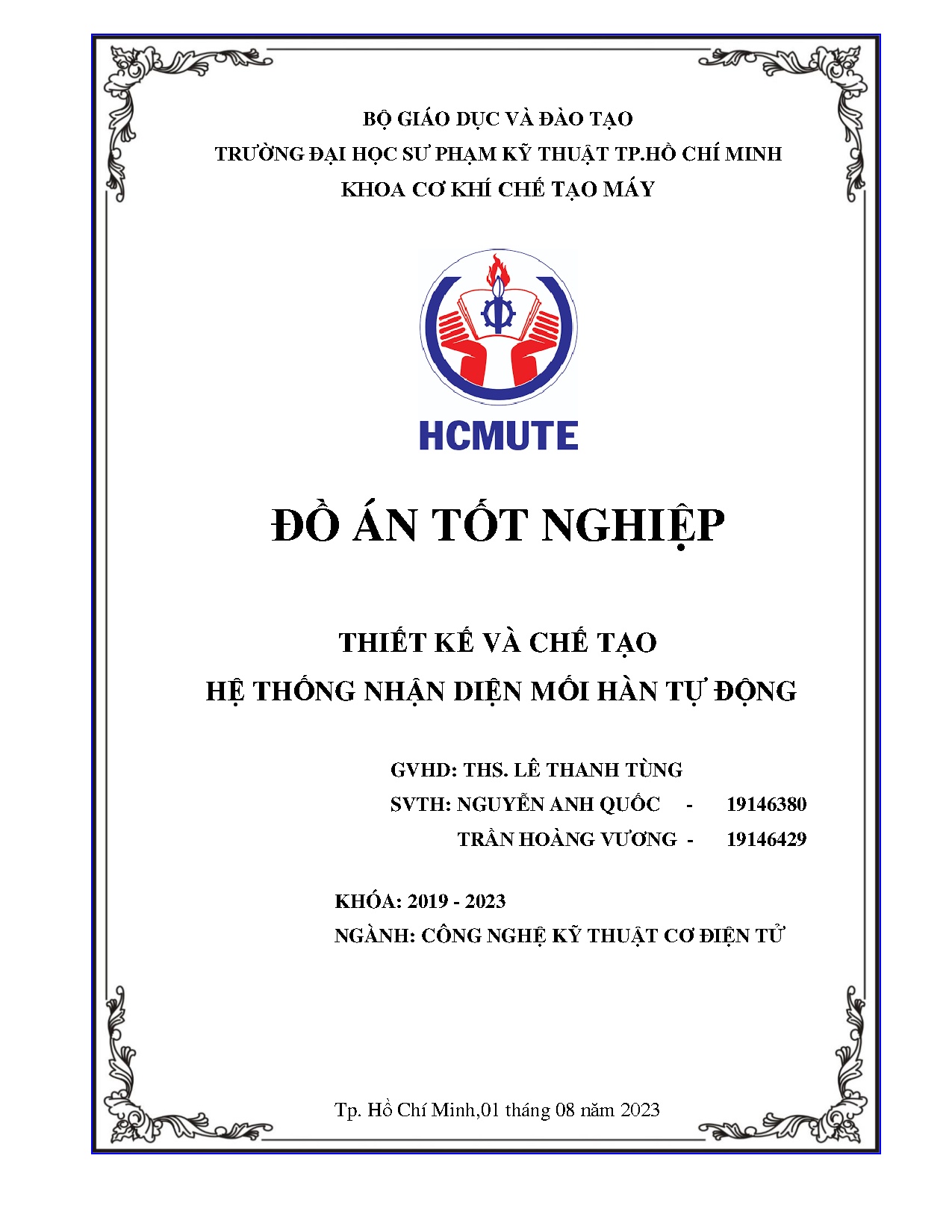 BỘ GIÁO DỤC VÀ ĐÀO TẠO
TRƯỜNG ĐẠI HỌC SƯ PHẠM KỸ THUẬT TP.HỒ CHÍ MINH
KHOA CƠ KHÍ CHẾ TẠO MÁY

HCMUTE

ĐỒ ÁN TỐT NGHIỆP

THIẾT KẾ VÀ CHẾ TẠO
HỆ THỐNG NHẬN DIỆN MỐI HÀN TỰ ĐỘNG

GVHD: THS. LÊ THANH TÙNG
SVTH: NGUYỄN ANH QUỐC - 19146380
TRẦN HOÀNG VƯƠNG - 19146429

KHÓA: 2019 - 2023
NGÀNH: CÔNG NGHỆ KỸ THUẬT CƠ ĐIỆN TỬ

Tp. Hồ Chí Minh,01 tháng 08 năm 2023